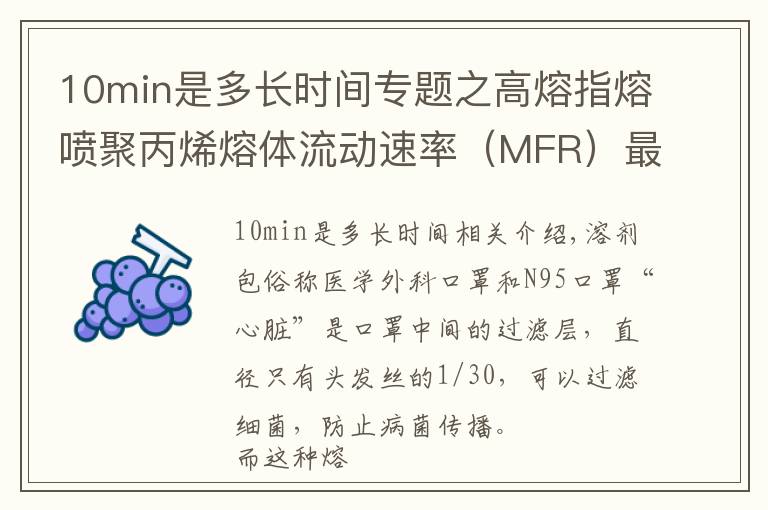 10min是多长时间专题之高熔指熔喷聚丙烯熔体流动速率（MFR）最

10min是多长时间相关介绍，溶剂包俗称医学外科口罩和N95口罩“心脏”是口罩中间的过滤层，直径只有头发丝的1/30，可以过滤细菌，防止病菌传播。
而这种熔